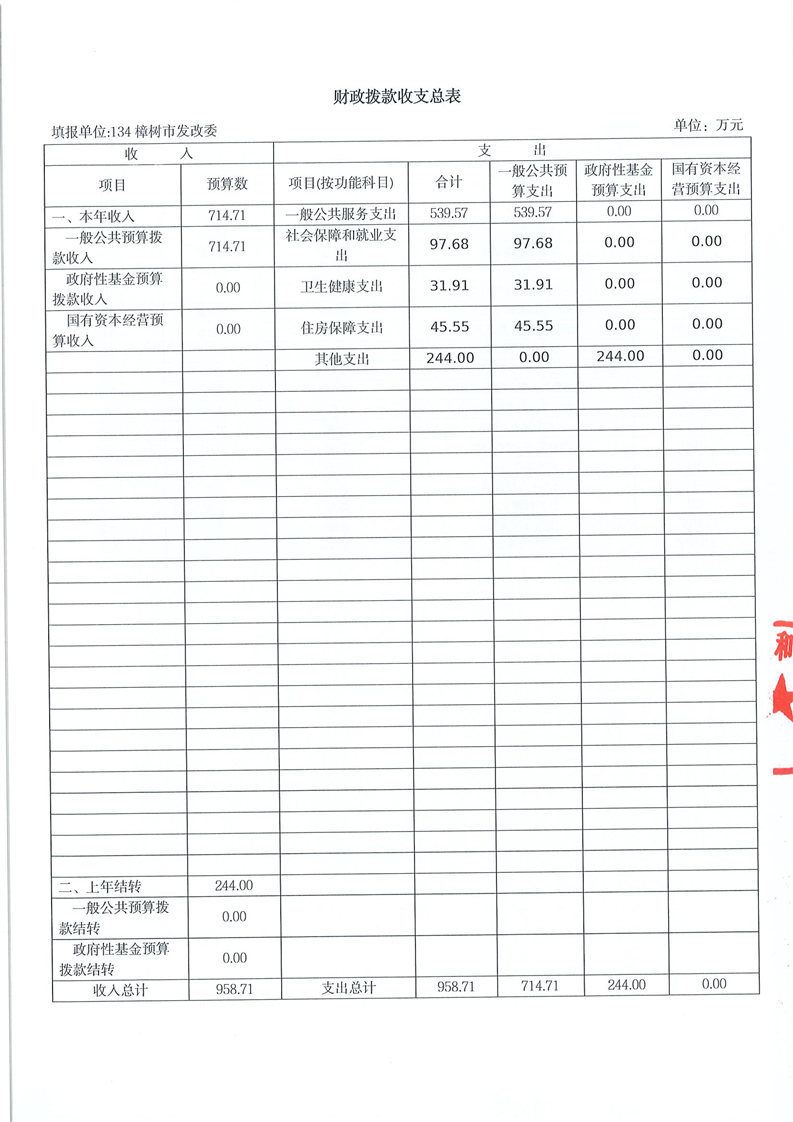 财政拨款收支总表

填报单位:134 樟树市发改委

单位：万元

| 收　入 | | 支　出 | | | | |
|---|---|---|---|---|---|---|
| 项目 | 预算数 | 项目(按功能科目) | 合计 | 一般公共预算支出 | 政府性基金预算支出 | 国有资本经营预算支出 |
| 一、本年收入 | 714.71 | 一般公共服务支出 | 539.57 | 539.57 | 0.00 | 0.00 |
| 一般公共预算拨款收入 | 714.71 | 社会保障和就业支出 | 97.68 | 97.68 | 0.00 | 0.00 |
| 政府性基金预算拨款收入 | 0.00 | 卫生健康支出 | 31.91 | 31.91 | 0.00 | 0.00 |
| 国有资本经营预算收入 | 0.00 | 住房保障支出 | 45.55 | 45.55 | 0.00 | 0.00 |
| | | 其他支出 | 244.00 | 0.00 | 244.00 | 0.00 |
| 二、上年结转 | 244.00 | | | | | |
| 一般公共预算拨款结转 | 0.00 | | | | | |
| 政府性基金预算拨款结转 | 0.00 | | | | | |
| 收入总计 | 958.71 | 支出总计 | 958.71 | 714.71 | 244.00 | 0.00 |

和